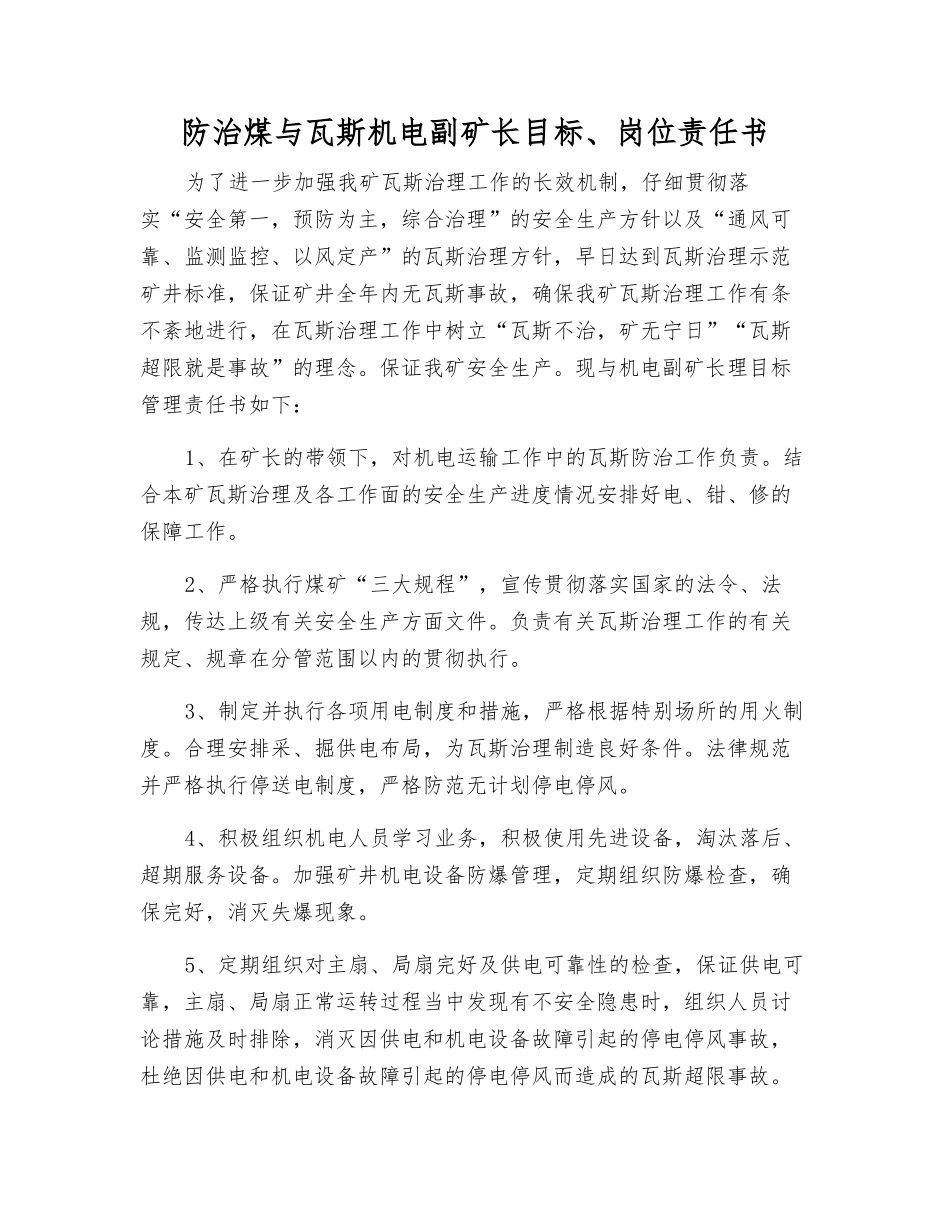 防治煤与瓦斯机电副矿长目标、岗位责任书

为了进一步加强我矿瓦斯治理工作的长效机制，仔细贯彻落实“安全第一，预防为主，综合治理”的安全生产方针以及“通风可靠、监测监控、以风定产”的瓦斯治理方针，早日达到瓦斯治理示范矿井标准，保证矿井全年内无瓦斯事故，确保我矿瓦斯治理工作有条不紊地进行，在瓦斯治理工作中树立“瓦斯不治，矿无宁日”“瓦斯超限就是事故”的理念。保证我矿安全生产。现与机电副矿长理目标管理责任书如下：

1、在矿长的带领下，对机电运输工作中的瓦斯防治工作负责。结合本矿瓦斯治理及各工作面的安全生产进度情况安排好电、钳、修的保障工作。

2、严格执行煤矿“三大规程”，宣传贯彻落实国家的法令、法规，传达上级有关安全生产方面文件。负责有关瓦斯治理工作的有关规定、规章在分管范围以内的贯彻执行。

3、制定并执行各项用电制度和措施，严格根据特别场所的用火制度。合理安排采、掘供电布局，为瓦斯治理制造良好条件。法律规范并严格执行停送电制度，严格防范无计划停电停风。

4、积极组织机电人员学习业务，积极使用先进设备，淘汰落后、超期服务设备。加强矿井机电设备防爆管理，定期组织防爆检查，确保完好，消灭失爆现象。

5、定期组织对主扇、局扇完好及供电可靠性的检查，保证供电可靠，主扇、局扇正常运转过程当中发现有不安全隐患时，组织人员讨论措施及时排除，消灭因供电和机电设备故障引起的停电停风事故，杜绝因供电和机电设备故障引起的停电停风而造成的瓦斯超限事故。